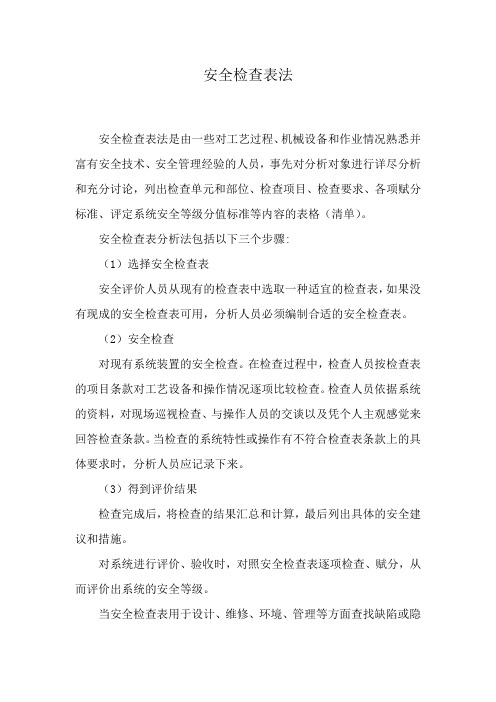 安全检查表法

安全检查表法是由一些对工艺过程、机械设备和作业情况熟悉并富有安全技术、安全管理经验的人员，事先对分析对象进行详尽分析和充分讨论，列出检查单元和部位、检查项目、检查要求、各项赋分标准、评定系统安全等级分值标准等内容的表格（清单）。

安全检查表分析法包括以下三个步骤：

（1）选择安全检查表

安全评价人员从现有的检查表中选取一种适宜的检查表，如果没有现成的安全检查表可用，分析人员必须编制合适的安全检查表。

（2）安全检查

对现有系统装置的安全检查。在检查过程中，检查人员按检查表的项目条款对工艺设备和操作情况逐项比较检查。检查人员依据系统的资料，对现场巡视检查、与操作人员的交谈以及凭个人主观感觉来回答检查条款。当检查的系统特性或操作有不符合检查表条款上的具体要求时，分析人员应记录下来。

（3）得到评价结果

检查完成后，将检查的结果汇总和计算，最后列出具体的安全建议和措施。

对系统进行评价、验收时，对照安全检查表逐项检查、赋分，从而评价出系统的安全等级。

当安全检查表用于设计、维修、环境、管理等方面查找缺陷或隐